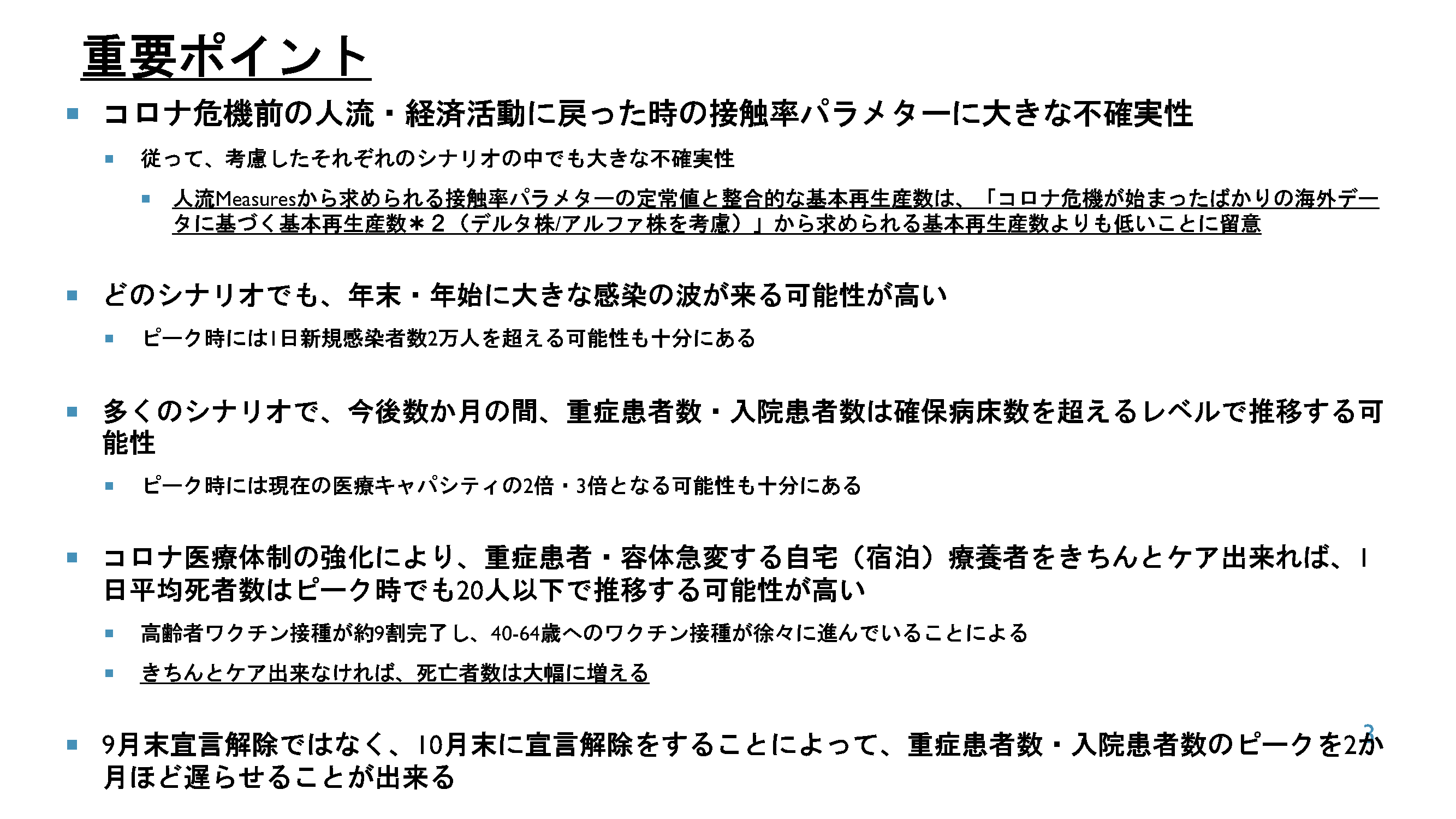 重要ポイント

コロナ危機前の人流・経済活動に戻った時の接触率パラメターに大きな不確実性

従って、考慮したそれぞれのシナリオの中でも大きな不確実性

人流Measuresから求められる接触率パラメターの定常値と整合的な基本再生産数は、「コロナ危機が始まったばかりの海外データに基づく基本再生産数＊２（デルタ株/アルファ株を考慮）」から求められる基本再生産数よりも低いことに留意

どのシナリオでも、年末・年始に大きな感染の波が来る可能性が高い

ピーク時には1日新規感染者数2万人を超える可能性も十分にある

多くのシナリオで、今後数か月の間、重症患者数・入院患者数は確保病床数を超えるレベルで推移する可能性

ピーク時には現在の医療キャパシティの2倍・3倍となる可能性も十分にある

コロナ医療体制の強化により、重症患者・容体急変する自宅（宿泊）療養者をきちんとケア出来れば、1日平均死者数はピーク時でも20人以下で推移する可能性が高い

高齢者ワクチン接種が約9割完了し、40-64歳へのワクチン接種が徐々に進んでいることによる

きちんとケア出来なければ、死亡者数は大幅に増える

9月末宣言解除ではなく、10月末に宣言解除をすることによって、重症患者数・入院患者数のピークを2か月ほど遅らせることが出来る

2